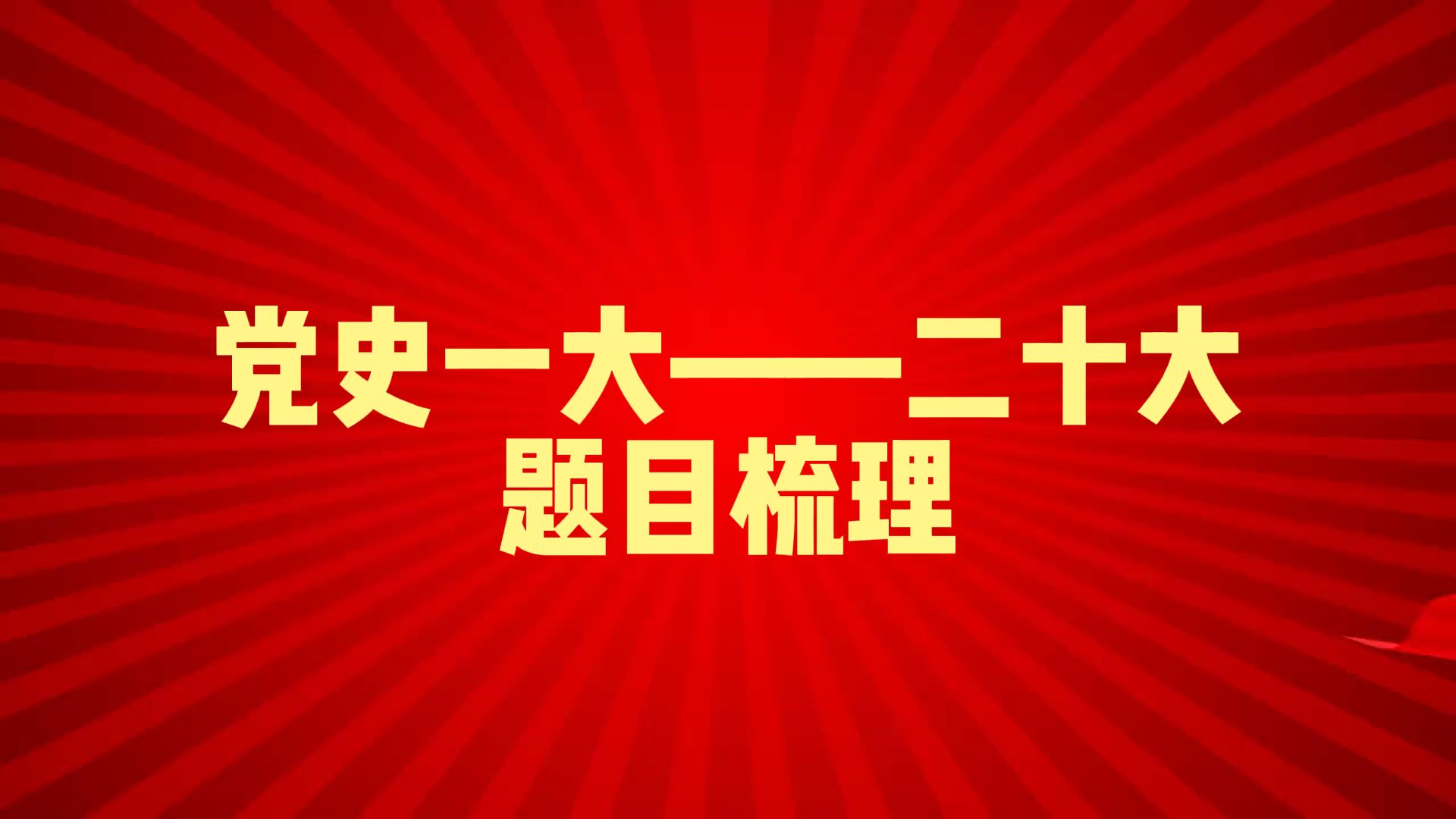 党史一大——二十大
题目梳理